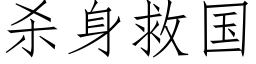 杀身救国